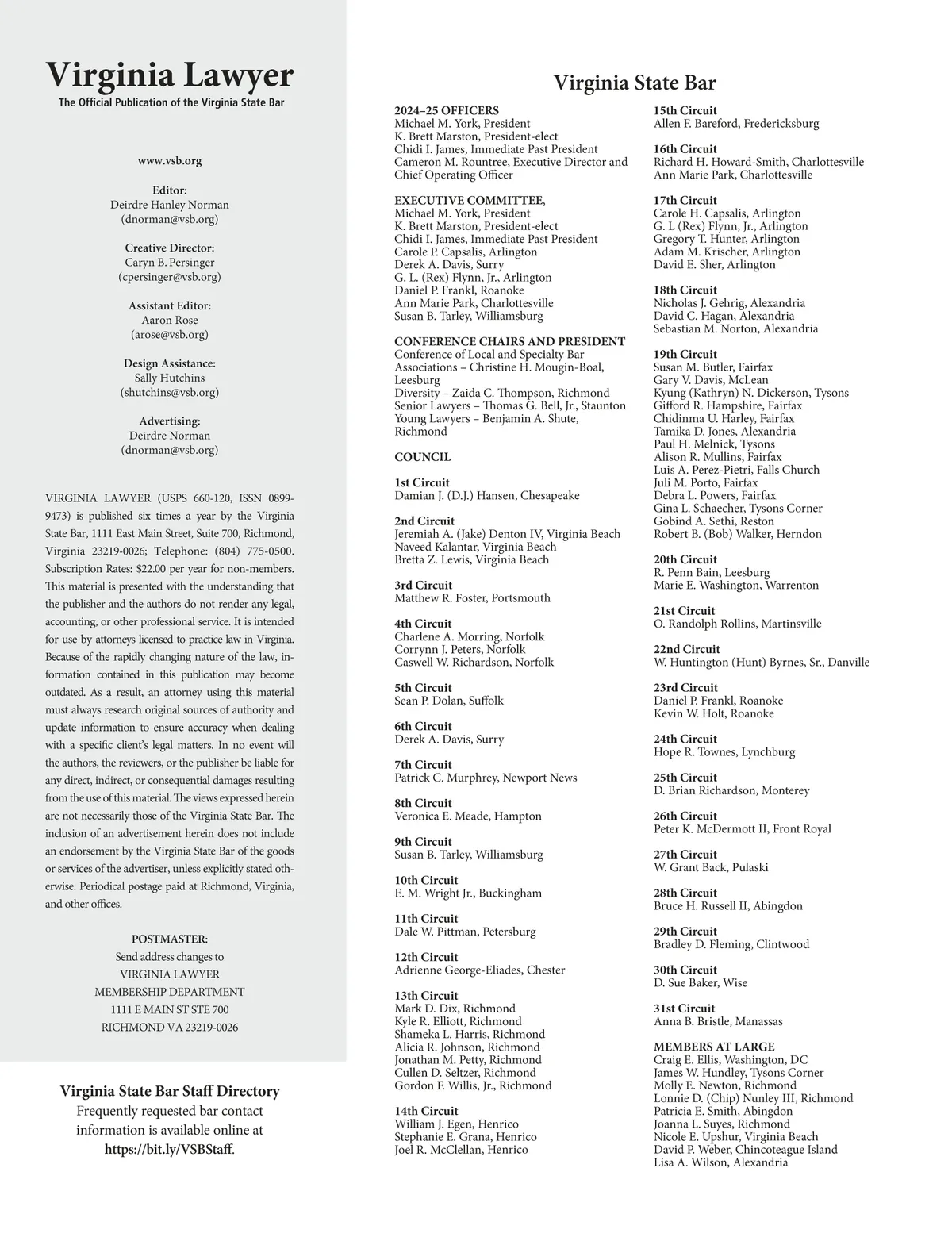 Virginia Lawyer
The Official Publication of the Virginia State Bar

www.vsb.org

Editor:
Deirdre Hanley Norman
(dnorman@vsb.org)

Creative Director:
Caryn B. Persinger
(cpersinger@vsb.org)

Assistant Editor:
Aaron Rose
(arose@vsb.org)

Design Assistance:
Sally Hutchins
(shutchins@vsb.org)

Advertising:
Deirdre Norman
(dnorman@vsb.org)

VIRGINIA LAWYER (USPS 660-120, ISSN 0899-9473) is published six times a year by the Virginia State Bar, 1111 East Main Street, Suite 700, Richmond, Virginia 23219-0026; Telephone: (804) 775-0500. Subscription Rates: $22.00 per year for non-members. This material is presented with the understanding that the publisher and the authors do not render any legal, accounting, or other professional service. It is intended for use by attorneys licensed to practice law in Virginia. Because of the rapidly changing nature of the law, information contained in this publication may become outdated. As a result, an attorney using this material must always research original sources of authority and update information to ensure accuracy when dealing with a specific client's legal matters. In no event will the authors, the reviewers, or the publisher be liable for any direct, indirect, or consequential damages resulting from the use of this material. The views expressed herein are not necessarily those of the Virginia State Bar. The inclusion of an advertisement herein does not include an endorsement by the Virginia State Bar of the goods or services of the advertiser, unless explicitly stated otherwise. Periodical postage paid at Richmond, Virginia, and other offices.

POSTMASTER:
Send address changes to
VIRGINIA LAWYER
MEMBERSHIP DEPARTMENT
1111 E MAIN ST STE 700
RICHMOND VA 23219-0026

Virginia State Bar Staff Directory
Frequently requested bar contact information is available online at https://bit.ly/VSBStaff.

Virginia State Bar

2024–25 OFFICERS
Michael M. York, President
K. Brett Marston, President-elect
Chidi I. James, Immediate Past President
Cameron M. Rountree, Executive Director and Chief Operating Officer

EXECUTIVE COMMITTEE,
Michael M. York, President
K. Brett Marston, President-elect
Chidi I. James, Immediate Past President
Carole P. Capsalis, Arlington
Derek A. Davis, Surry
G. L. (Rex) Flynn, Jr., Arlington
Daniel P. Frankl, Roanoke
Ann Marie Park, Charlottesville
Susan B. Tarley, Williamsburg

CONFERENCE CHAIRS AND PRESIDENT
Conference of Local and Specialty Bar Associations – Christine H. Mougin-Boal, Leesburg
Diversity – Zaida C. Thompson, Richmond
Senior Lawyers – Thomas G. Bell, Jr., Staunton
Young Lawyers – Benjamin A. Shute, Richmond

COUNCIL

1st Circuit
Damian J. (D.J.) Hansen, Chesapeake

2nd Circuit
Jeremiah A. (Jake) Denton IV, Virginia Beach
Naveed Kalantar, Virginia Beach
Bretta Z. Lewis, Virginia Beach

3rd Circuit
Matthew R. Foster, Portsmouth

4th Circuit
Charlene A. Morring, Norfolk
Corrynn J. Peters, Norfolk
Caswell W. Richardson, Norfolk

5th Circuit
Sean P. Dolan, Suffolk

6th Circuit
Derek A. Davis, Surry

7th Circuit
Patrick C. Murphrey, Newport News

8th Circuit
Veronica E. Meade, Hampton

9th Circuit
Susan B. Tarley, Williamsburg

10th Circuit
E. M. Wright Jr., Buckingham

11th Circuit
Dale W. Pittman, Petersburg

12th Circuit
Adrienne George-Eliades, Chester

13th Circuit
Mark D. Dix, Richmond
Kyle R. Elliott, Richmond
Shameka L. Harris, Richmond
Alicia R. Johnson, Richmond
Jonathan M. Petty, Richmond
Cullen D. Seltzer, Richmond
Gordon F. Willis, Jr., Richmond

14th Circuit
William J. Egen, Henrico
Stephanie E. Grana, Henrico
Joel R. McClellan, Henrico

15th Circuit
Allen F. Bareford, Fredericksburg

16th Circuit
Richard H. Howard-Smith, Charlottesville
Ann Marie Park, Charlottesville

17th Circuit
Carole H. Capsalis, Arlington
G. L (Rex) Flynn, Jr., Arlington
Gregory T. Hunter, Arlington
Adam M. Krischer, Arlington
David E. Sher, Arlington

18th Circuit
Nicholas J. Gehrig, Alexandria
David C. Hagan, Alexandria
Sebastian M. Norton, Alexandria

19th Circuit
Susan M. Butler, Fairfax
Gary V. Davis, McLean
Kyung (Kathryn) N. Dickerson, Tysons
Gifford R. Hampshire, Fairfax
Chidinma U. Harley, Fairfax
Tamika D. Jones, Alexandria
Paul H. Melnick, Tysons
Alison R. Mullins, Fairfax
Luis A. Perez-Pietri, Falls Church
Juli M. Porto, Fairfax
Debra L. Powers, Fairfax
Gina L. Schaecher, Tysons Corner
Gobind A. Sethi, Reston
Robert B. (Bob) Walker, Herndon

20th Circuit
R. Penn Bain, Leesburg
Marie E. Washington, Warrenton

21st Circuit
O. Randolph Rollins, Martinsville

22nd Circuit
W. Huntington (Hunt) Byrnes, Sr., Danville

23rd Circuit
Daniel P. Frankl, Roanoke
Kevin W. Holt, Roanoke

24th Circuit
Hope R. Townes, Lynchburg

25th Circuit
D. Brian Richardson, Monterey

26th Circuit
Peter K. McDermott II, Front Royal

27th Circuit
W. Grant Back, Pulaski

28th Circuit
Bruce H. Russell II, Abingdon

29th Circuit
Bradley D. Fleming, Clintwood

30th Circuit
D. Sue Baker, Wise

31st Circuit
Anna B. Bristle, Manassas

MEMBERS AT LARGE
Craig E. Ellis, Washington, DC
James W. Hundley, Tysons Corner
Molly E. Newton, Richmond
Lonnie D. (Chip) Nunley III, Richmond
Patricia E. Smith, Abingdon
Joanna L. Suyes, Richmond
Nicole E. Upshur, Virginia Beach
David P. Weber, Chincoteague Island
Lisa A. Wilson, Alexandria